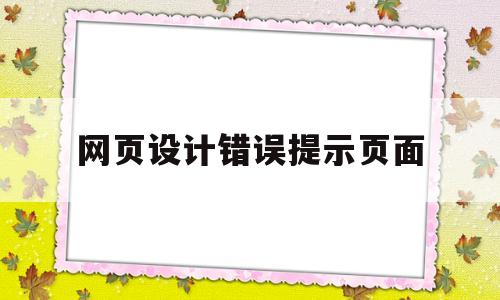 网页设计错误提示页面